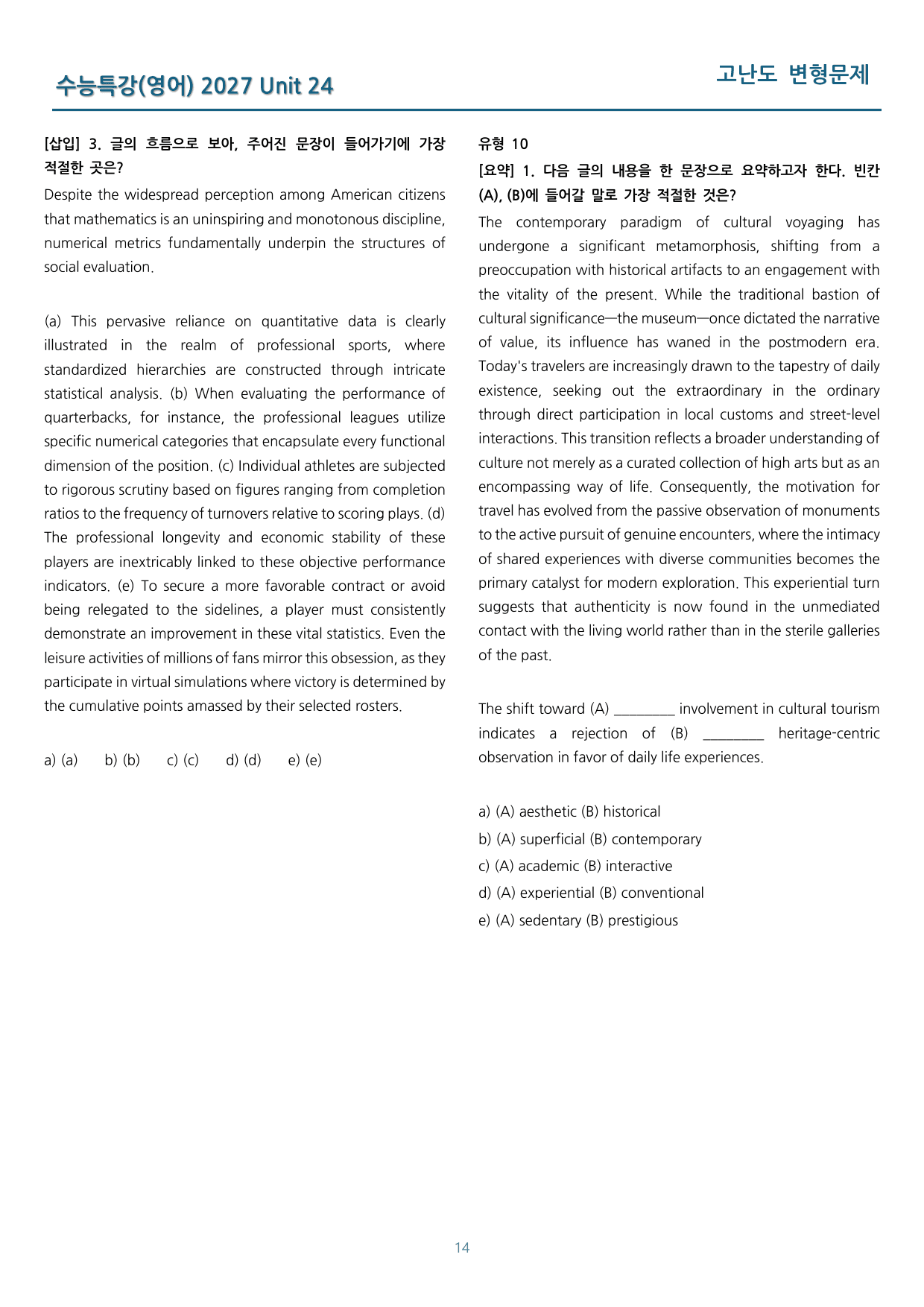 수능특강(영어) 2027 Unit 24

고난도 변형문제

[삽입] 3. 글의 흐름으로 보아, 주어진 문장이 들어가기에 가장 적절한 곳은?

Despite the widespread perception among American citizens that mathematics is an uninspiring and monotonous discipline, numerical metrics fundamentally underpin the structures of social evaluation.

(a) This pervasive reliance on quantitative data is clearly illustrated in the realm of professional sports, where standardized hierarchies are constructed through intricate statistical analysis. (b) When evaluating the performance of quarterbacks, for instance, the professional leagues utilize specific numerical categories that encapsulate every functional dimension of the position. (c) Individual athletes are subjected to rigorous scrutiny based on figures ranging from completion ratios to the frequency of turnovers relative to scoring plays. (d) The professional longevity and economic stability of these players are inextricably linked to these objective performance indicators. (e) To secure a more favorable contract or avoid being relegated to the sidelines, a player must consistently demonstrate an improvement in these vital statistics. Even the leisure activities of millions of fans mirror this obsession, as they participate in virtual simulations where victory is determined by the cumulative points amassed by their selected rosters.

a) (a)   b) (b)   c) (c)   d) (d)   e) (e)

유형 10

[요약] 1. 다음 글의 내용을 한 문장으로 요약하고자 한다. 빈칸 (A), (B)에 들어갈 말로 가장 적절한 것은?

The contemporary paradigm of cultural voyaging has undergone a significant metamorphosis, shifting from a preoccupation with historical artifacts to an engagement with the vitality of the present. While the traditional bastion of cultural significance—the museum—once dictated the narrative of value, its influence has waned in the postmodern era. Today's travelers are increasingly drawn to the tapestry of daily existence, seeking out the extraordinary in the ordinary through direct participation in local customs and street-level interactions. This transition reflects a broader understanding of culture not merely as a curated collection of high arts but as an encompassing way of life. Consequently, the motivation for travel has evolved from the passive observation of monuments to the active pursuit of genuine encounters, where the intimacy of shared experiences with diverse communities becomes the primary catalyst for modern exploration. This experiential turn suggests that authenticity is now found in the unmediated contact with the living world rather than in the sterile galleries of the past.

The shift toward (A) ____ involvement in cultural tourism indicates a rejection of (B) ____ heritage-centric observation in favor of daily life experiences.

a) (A) aesthetic (B) historical
b) (A) superficial (B) contemporary
c) (A) academic (B) interactive
d) (A) experiential (B) conventional
e) (A) sedentary (B) prestigious

14